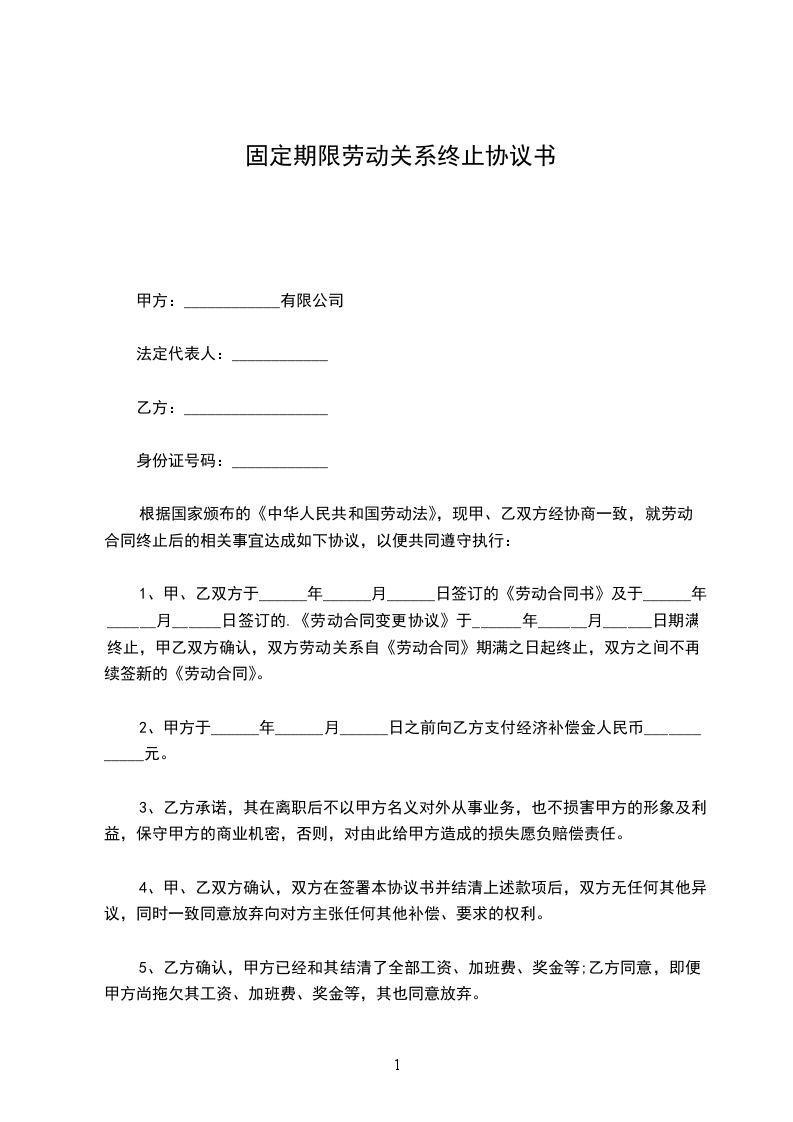 固定期限劳动关系终止协议书

甲方：____________有限公司

法定代表人：____________

乙方：__________________

身份证号码：____________

根据国家颁布的《中华人民共和国劳动法》，现甲、乙双方经协商一致，就劳动合同终止后的相关事宜达成如下协议，以便共同遵守执行：

1、甲、乙双方于______年______月______日签订的《劳动合同书》及于______年______月______日签订的.《劳动合同变更协议》于______年______月______日期满终止，甲乙双方确认，双方劳动关系自《劳动合同》期满之日起终止，双方之间不再续签新的《劳动合同》。

2、甲方于______年______月______日之前向乙方支付经济补偿金人民币____________元。

3、乙方承诺，其在离职后不以甲方名义对外从事业务，也不损害甲方的形象及利益，保守甲方的商业机密，否则，对由此给甲方造成的损失愿负赔偿责任。

4、甲、乙双方确认，双方在签署本协议书并结清上述款项后，双方无任何其他异议，同时一致同意放弃向对方主张任何其他补偿、要求的权利。

5、乙方确认，甲方已经和其结清了全部工资、加班费、奖金等;乙方同意，即便甲方尚拖欠其工资、加班费、奖金等，其也同意放弃。

1